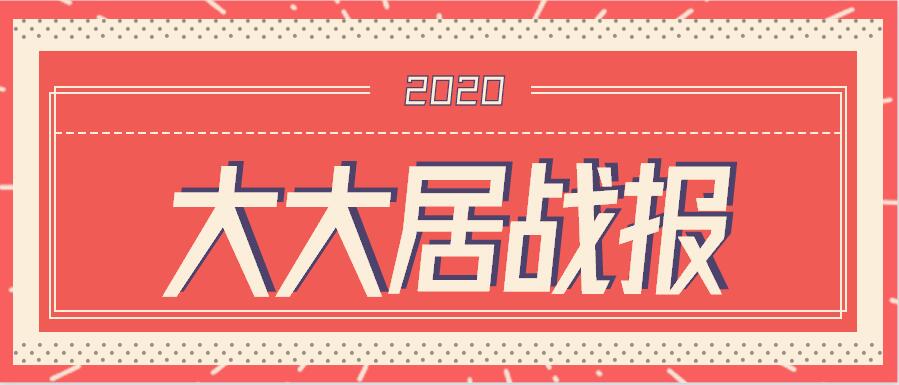 2020

大大居战报